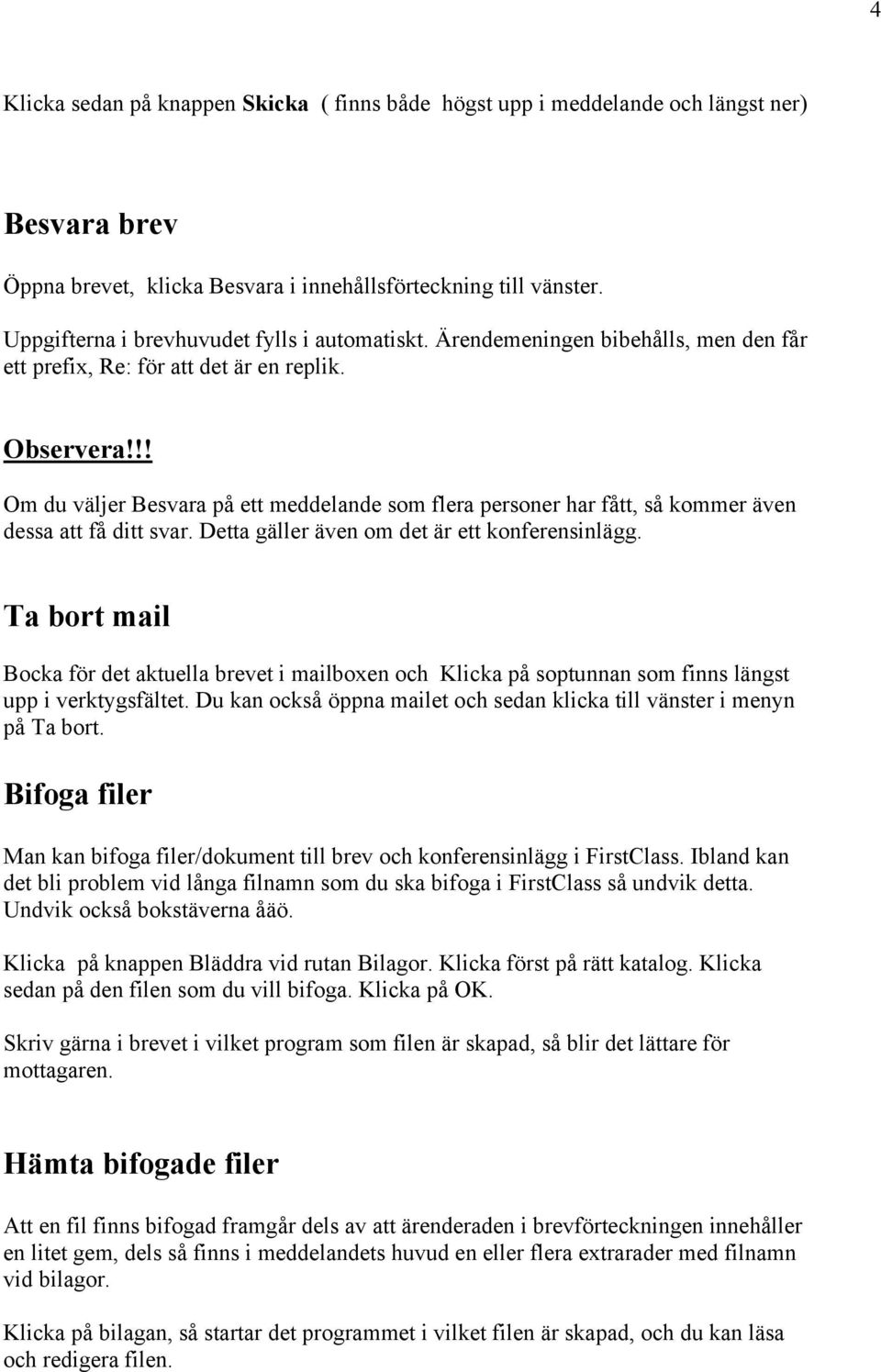 4

Klicka sedan på knappen Skicka ( finns både högst upp i meddelande och längst ner)

Besvara brev

Öppna brevet, klicka Besvara i innehållsförteckning till vänster.

Uppgifterna i brevhuvudet fylls i automatiskt. Ärendemeningen bibehålls, men den får ett prefix, Re: för att det är en replik.

Observera!!!

Om du väljer Besvara på ett meddelande som flera personer har fått, så kommer även dessa att få ditt svar. Detta gäller även om det är ett konferensinlägg.

Ta bort mail

Bocka för det aktuella brevet i mailboxen och Klicka på soptunnan som finns längst upp i verktygsfältet. Du kan också öppna mailet och sedan klicka till vänster i menyn på Ta bort.

Bifoga filer

Man kan bifoga filer/dokument till brev och konferensinlägg i FirstClass. Ibland kan det bli problem vid långa filnamn som du ska bifoga i FirstClass så undvik detta. Undvik också bokstäverna åäö.

Klicka på knappen Bläddra vid rutan Bilagor. Klicka först på rätt katalog. Klicka sedan på den filen som du vill bifoga. Klicka på OK.

Skriv gärna i brevet i vilket program som filen är skapad, så blir det lättare för mottagaren.

Hämta bifogade filer

Att en fil finns bifogad framgår dels av att ärenderaden i brevförteckningen innehåller en litet gem, dels så finns i meddelandets huvud en eller flera extrarader med filnamn vid bilagor.

Klicka på bilagan, så startar det programmet i vilket filen är skapad, och du kan läsa och redigera filen.